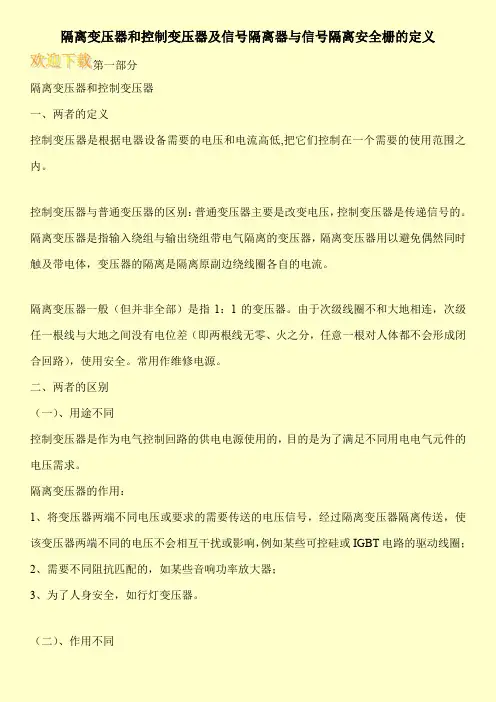 隔离变压器和控制变压器及信号隔离器与信号隔离安全栅的定义

欢迎下载第一部分

隔离变压器和控制变压器

一、两者的定义

控制变压器是根据电器设备需要的电压和电流高低,把它们控制在一个需要的使用范围之内。

控制变压器与普通变压器的区别:普通变压器主要是改变电压,控制变压器是传递信号的。隔离变压器是指输入绕组与输出绕组带电气隔离的变压器,隔离变压器用以避免偶然同时触及带电体,变压器的隔离是隔离原副边绕线圈各自的电流。

隔离变压器一般(但并非全部)是指 1:1 的变压器。由于次级线圈不和大地相连,次级任一根线与大地之间没有电位差(即两根线无零、火之分,任意一根对人体都不会形成闭合回路),使用安全。常用作维修电源。

二、两者的区别

(一)、用途不同

控制变压器是作为电气控制回路的供电电源使用的,目的是为了满足不同用电电气元件的电压需求。

隔离变压器的作用:

1、将变压器两端不同电压或要求的需要传送的电压信号,经过隔离变压器隔离传送,使该变压器两端不同的电压不会相互干扰或影响,例如某些可控硅或 IGBT 电路的驱动线圈;

2、需要不同阻抗匹配的,如某些音响功率放大器;

3、为了人身安全,如行灯变压器。

(二)、作用不同